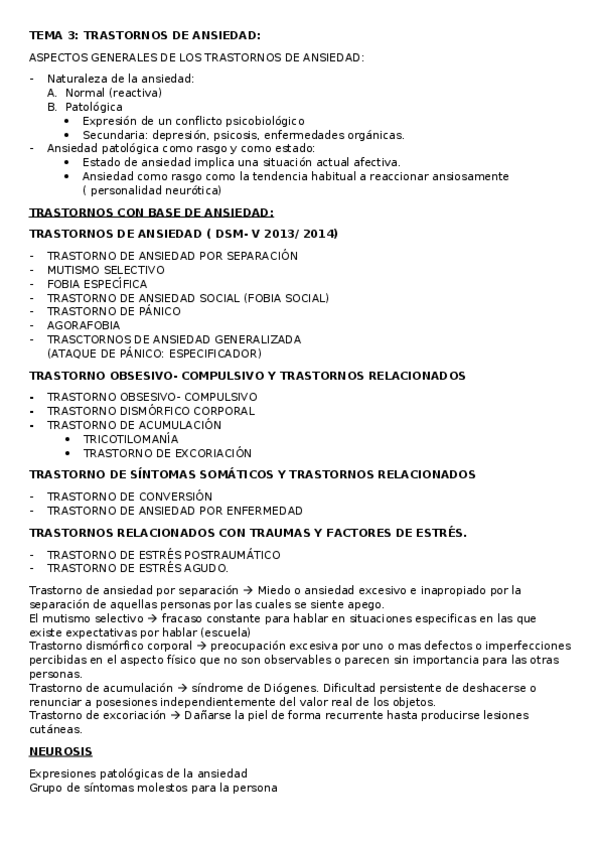 TEMA 3: TRASTORNOS DE ANSIEDAD:

ASPECTOS GENERALES DE LOS TRASTORNOS DE ANSIEDAD:

- Naturaleza de la ansiedad:
  A. Normal (reactiva)
  B. Patológica
    • Expresión de un conflicto psicobiológico
    • Secundaria: depresión, psicosis, enfermedades orgánicas.
- Ansiedad patológica como rasgo y como estado:
    • Estado de ansiedad implica una situación actual afectiva.
    • Ansiedad como rasgo como la tendencia habitual a reaccionar ansiosamente ( personalidad neurótica)

TRASTORNOS CON BASE DE ANSIEDAD:

TRASTORNOS DE ANSIEDAD ( DSM- V 2013/ 2014)

- TRASTORNO DE ANSIEDAD POR SEPARACIÓN
- MUTISMO SELECTIVO
- FOBIA ESPECÍFICA
- TRASTORNO DE ANSIEDAD SOCIAL (FOBIA SOCIAL)
- TRASTORNO DE PÁNICO
- AGORAFOBIA
- TRASCTORNOS DE ANSIEDAD GENERALIZADA
  (ATAQUE DE PÁNICO: ESPECIFICADOR)

TRASTORNO OBSESIVO- COMPULSIVO Y TRASTORNOS RELACIONADOS

- TRASTORNO OBSESIVO- COMPULSIVO
- TRASTORNO DISMÓRFICO CORPORAL
- TRASTORNO DE ACUMULACIÓN
    • TRICOTILOMANÍA
    • TRASTORNO DE EXCORIACIÓN

TRASTORNO DE SÍNTOMAS SOMÁTICOS Y TRASTORNOS RELACIONADOS

- TRASTORNO DE CONVERSIÓN
- TRASTORNO DE ANSIEDAD POR ENFERMEDAD

TRASTORNOS RELACIONADOS CON TRAUMAS Y FACTORES DE ESTRÉS.

- TRASTORNO DE ESTRÉS POSTRAUMÁTICO
- TRASTORNO DE ESTRÉS AGUDO.

Trastorno de ansiedad por separación → Miedo o ansiedad excesivo e inapropiado por la separación de aquellas personas por las cuales se siente apego.
El mutismo selectivo → fracaso constante para hablar en situaciones especificas en las que existe expectativas por hablar (escuela)
Trastorno dismórfico corporal → preocupación excesiva por uno o mas defectos o imperfecciones percibidas en el aspecto físico que no son observables o parecen sin importancia para las otras personas.
Trastorno de acumulación → síndrome de Diógenes. Dificultad persistente de deshacerse o renunciar a posesiones independientemente del valor real de los objetos.
Trastorno de excoriación → Dañarse la piel de forma recurrente hasta producirse lesiones cutáneas.

NEUROSIS

Expresiones patológicas de la ansiedad
Grupo de síntomas molestos para la persona